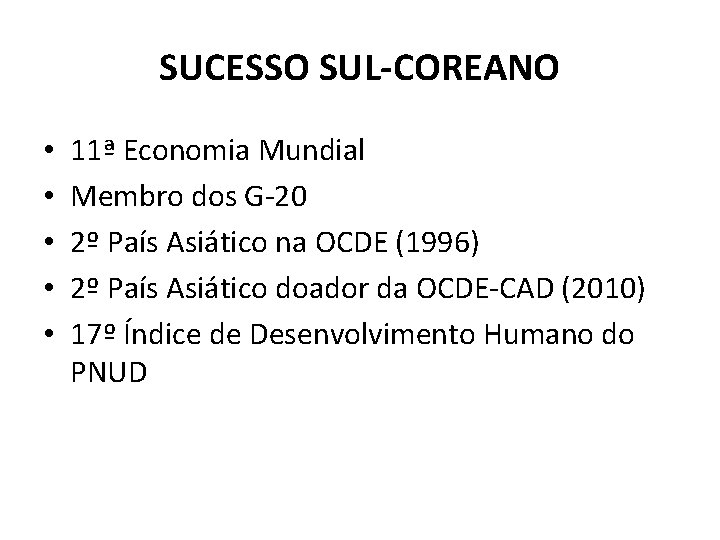 SUCESSO SUL-COREANO

• 11ª Economia Mundial
• Membro dos G-20
• 2º País Asiático na OCDE (1996)
• 2º País Asiático doador da OCDE-CAD (2010)
• 17º Índice de Desenvolvimento Humano do PNUD